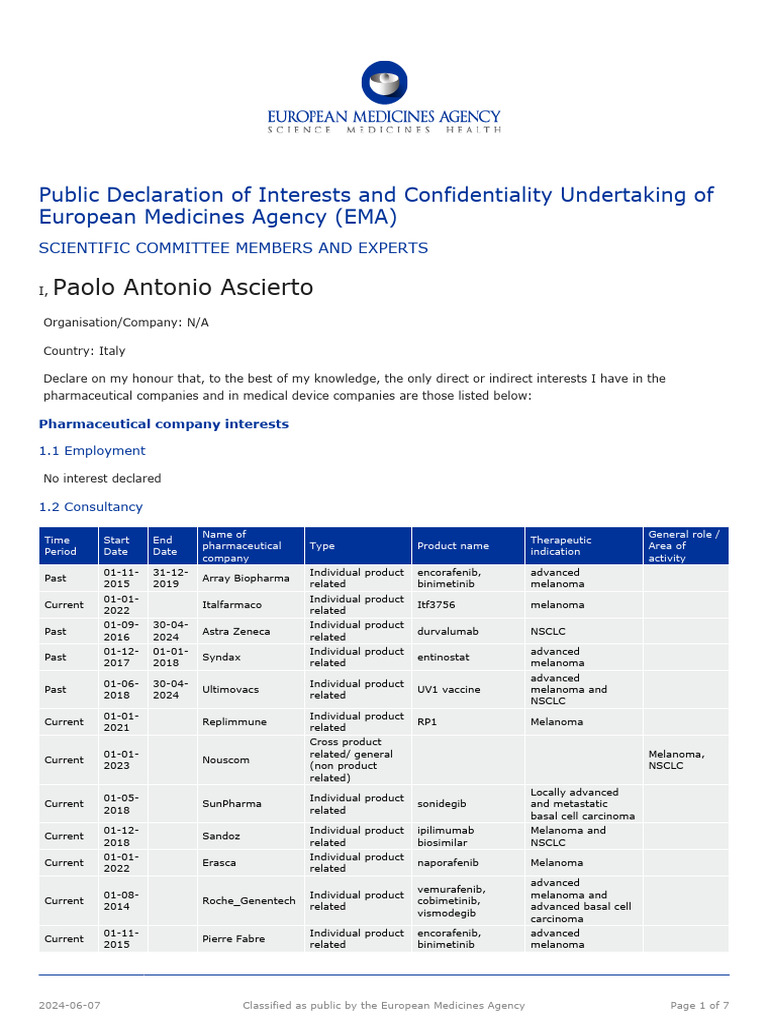 EUROPEAN MEDICINES AGENCY
SCIENCE MEDICINES HEALTH

Public Declaration of Interests and Confidentiality Undertaking of European Medicines Agency (EMA)

SCIENTIFIC COMMITTEE MEMBERS AND EXPERTS

I, Paolo Antonio Ascierto

Organisation/Company: N/A

Country: Italy

Declare on my honour that, to the best of my knowledge, the only direct or indirect interests I have in the pharmaceutical companies and in medical device companies are those listed below:

Pharmaceutical company interests

1.1 Employment

No interest declared

1.2 Consultancy

| Time Period | Start Date | End Date | Name of pharmaceutical company | Type | Product name | Therapeutic indication | General role / Area of activity |
|---|---|---|---|---|---|---|---|
| Past | 01-11-2015 | 31-12-2019 | Array Biopharma | Individual product related | encorafenib, binimetinib | advanced melanoma | |
| Current | 01-01-2022 | | Italfarmaco | Individual product related | Itf3756 | melanoma | |
| Past | 01-09-2016 | 30-04-2024 | Astra Zeneca | Individual product related | durvalumab | NSCLC | |
| Past | 01-12-2017 | 01-01-2018 | Syndax | Individual product related | entinostat | advanced melanoma | |
| Past | 01-06-2018 | 30-04-2024 | Ultimovacs | Individual product related | UV1 vaccine | advanced melanoma and NSCLC | |
| Current | 01-01-2021 | | Replimmune | Individual product related | RP1 | Melanoma | |
| Current | 01-01-2023 | | Nouscom | Cross product related/ general (non product related) | | | Melanoma, NSCLC |
| Current | 01-05-2018 | | SunPharma | Individual product related | sonidegib | Locally advanced and metastatic basal cell carcinoma | |
| Current | 01-12-2018 | | Sandoz | Individual product related | ipilimumab biosimilar | Melanoma and NSCLC | |
| Current | 01-01-2022 | | Erasca | Individual product related | naporafenib | Melanoma | |
| Current | 01-08-2014 | | Roche_Genentech | Individual product related | vemurafenib, cobimetinib, vismodegib | advanced melanoma and advanced basal cell carcinoma | |
| Current | 01-11-2015 | | Pierre Fabre | Individual product related | encorafenib, binimetinib | advanced melanoma | |

2024-06-07 Classified as public by the European Medicines Agency Page 1 of 7